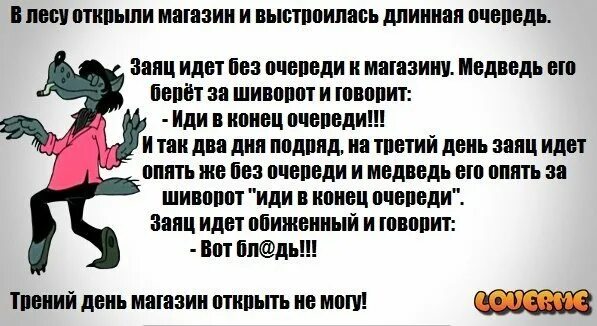 В лесу открыли магазин и выстроилась длинная очередь.

Заяц идет без очереди к магазину. Медведь его берёт за шиворот и говорит:
- Иди в конец очереди!!!
И так два дня подряд, на третий день заяц идет опять же без очереди и медведь его опять за шиворот "иди в конец очереди".
Заяц идет обиженный и говорит:
- Вот бл@дь!!!

Трений день магазин открыть не могу!

LOVERME